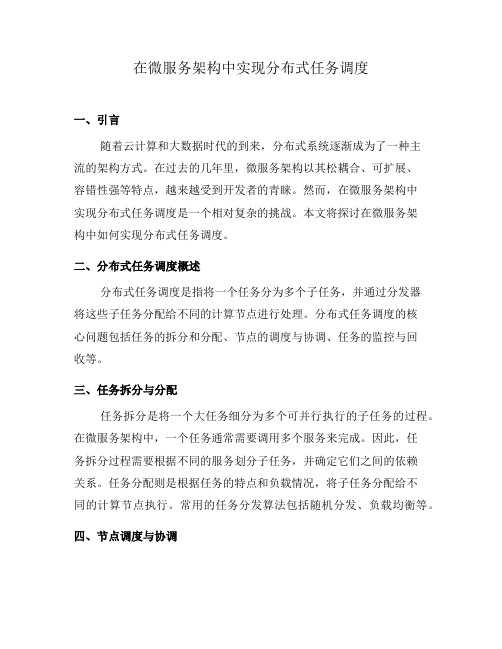 在微服务架构中实现分布式任务调度

一、引言

随着云计算和大数据时代的到来，分布式系统逐渐成为了一种主流的架构方式。在过去的几年里，微服务架构以其松耦合、可扩展、容错性强等特点，越来越受到开发者的青睐。然而，在微服务架构中实现分布式任务调度是一个相对复杂的挑战。本文将探讨在微服务架构中如何实现分布式任务调度。

二、分布式任务调度概述

分布式任务调度是指将一个任务分为多个子任务，并通过分发器将这些子任务分配给不同的计算节点进行处理。分布式任务调度的核心问题包括任务的拆分和分配、节点的调度与协调、任务的监控与回收等。

三、任务拆分与分配

任务拆分是将一个大任务细分为多个可并行执行的子任务的过程。在微服务架构中，一个任务通常需要调用多个服务来完成。因此，任务拆分过程需要根据不同的服务划分子任务，并确定它们之间的依赖关系。任务分配则是根据任务的特点和负载情况，将子任务分配给不同的计算节点执行。常用的任务分发算法包括随机分发、负载均衡等。

四、节点调度与协调